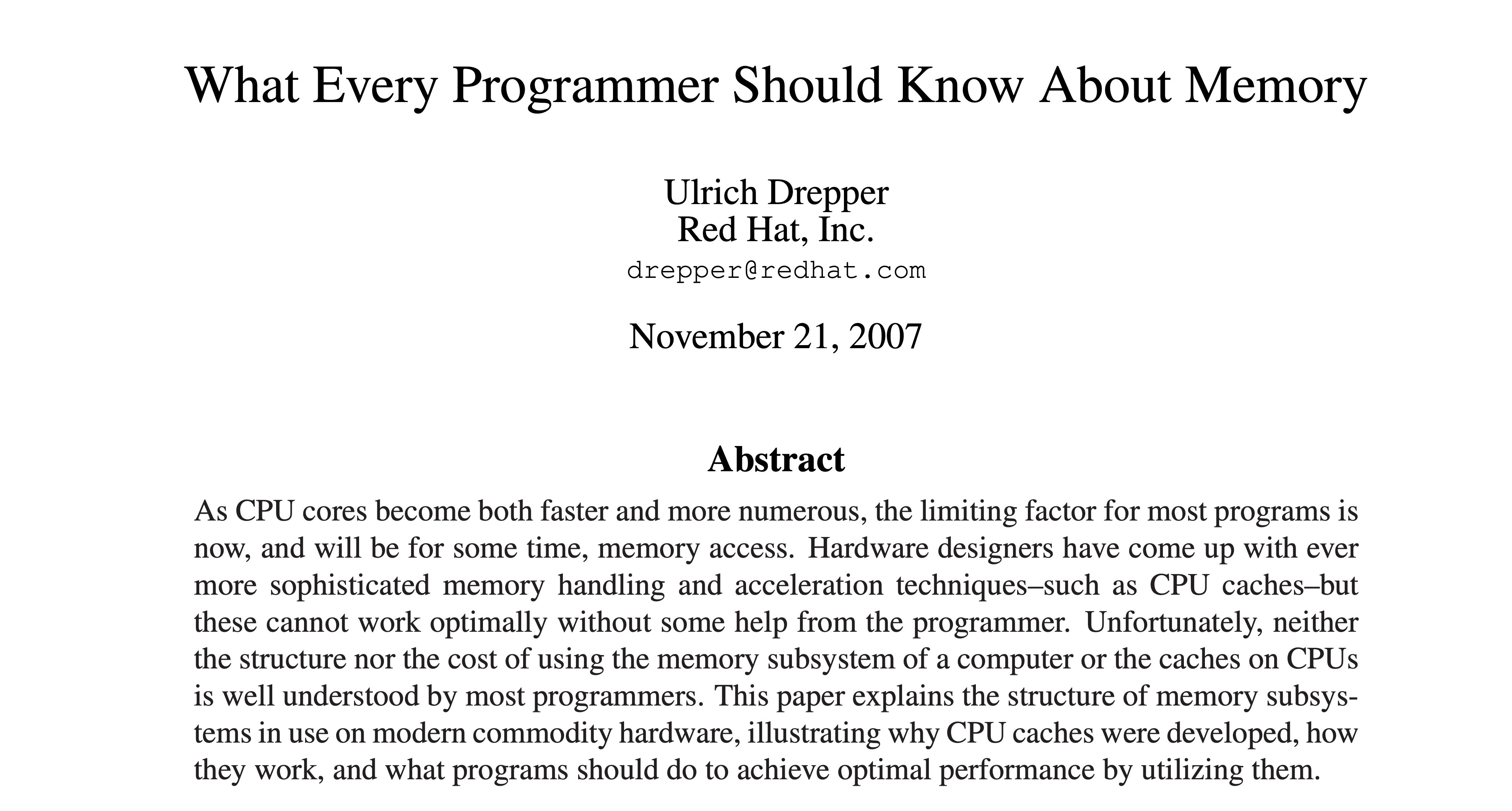 What Every Programmer Should Know About Memory

Ulrich Drepper
Red Hat, Inc.
drepper@redhat.com

November 21, 2007

Abstract

As CPU cores become both faster and more numerous, the limiting factor for most programs is now, and will be for some time, memory access. Hardware designers have come up with ever more sophisticated memory handling and acceleration techniques–such as CPU caches–but these cannot work optimally without some help from the programmer. Unfortunately, neither the structure nor the cost of using the memory subsystem of a computer or the caches on CPUs is well understood by most programmers. This paper explains the structure of memory subsystems in use on modern commodity hardware, illustrating why CPU caches were developed, how they work, and what programs should do to achieve optimal performance by utilizing them.